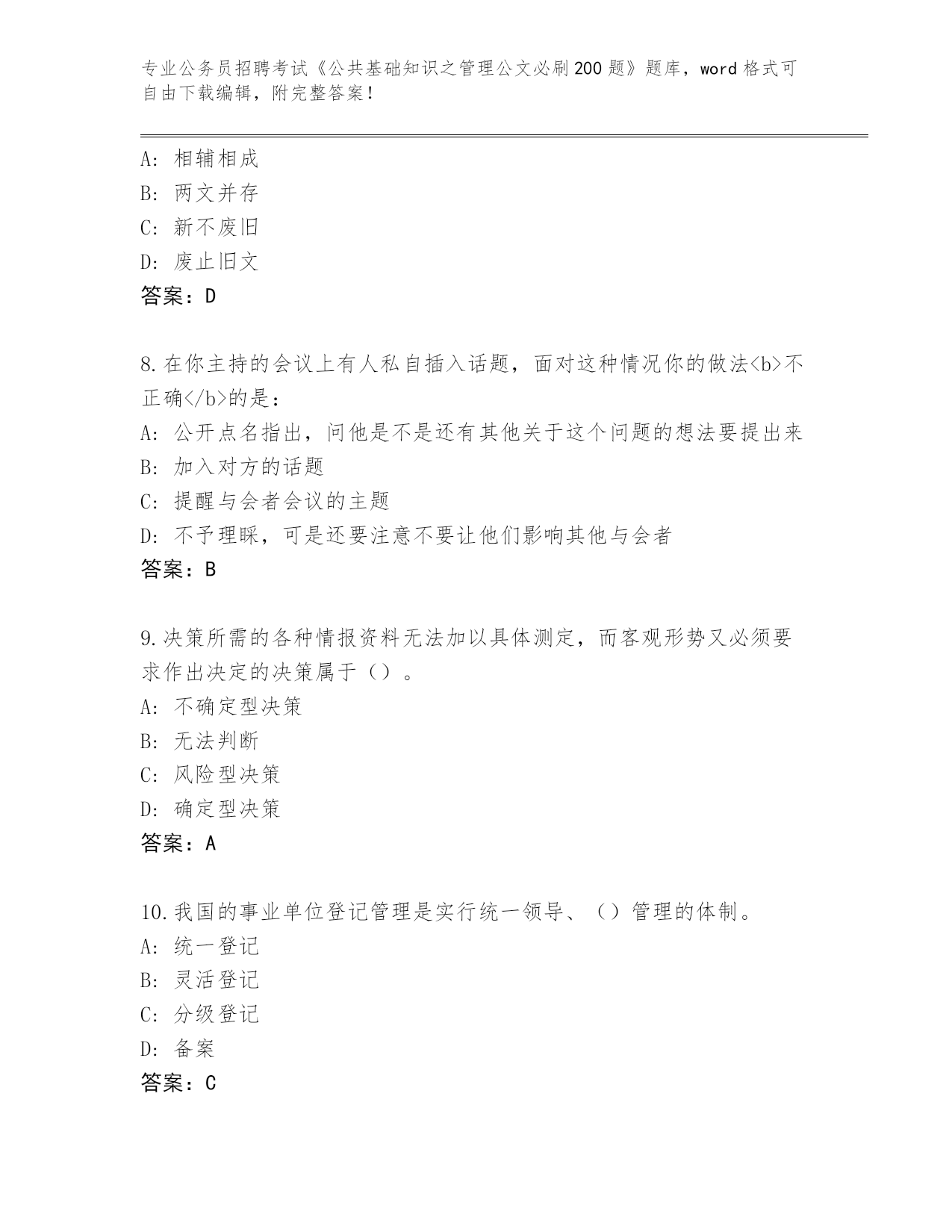 专业公务员招聘考试《公共基础知识之管理公文必刷200题》题库，word格式可自由下载编辑，附完整答案！

A：相辅相成
B：两文并存
C：新不废旧
D：废止旧文
答案：D

8.在你主持的会议上有人私自插入话题，面对这种情况你的做法<b>不正确</b>的是：
A：公开点名指出，问他是不是还有其他关于这个问题的想法要提出来
B：加入对方的话题
C：提醒与会者会议的主题
D：不予理睬，可是还要注意不要让他们影响其他与会者
答案：B

9.决策所需的各种情报资料无法加以具体测定，而客观形势又必须要求作出决定的决策属于（）。
A：不确定型决策
B：无法判断
C：风险型决策
D：确定型决策
答案：A

10.我国的事业单位登记管理是实行统一领导、（）管理的体制。
A：统一登记
B：灵活登记
C：分级登记
D：备案
答案：C